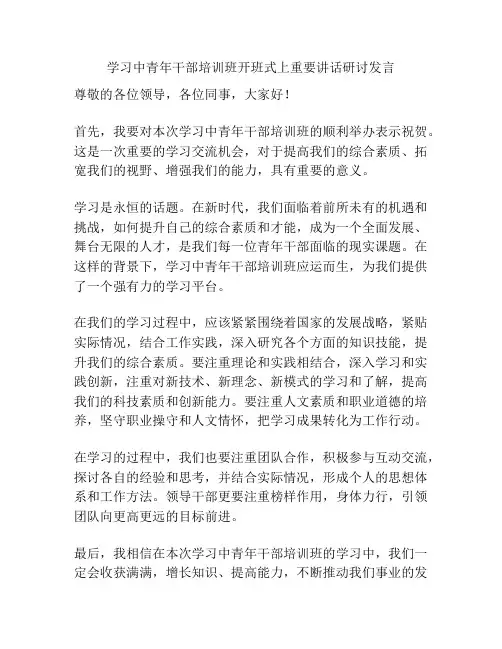 学习中青年干部培训班开班式上重要讲话研讨发言

尊敬的各位领导，各位同事，大家好！

首先，我要对本次学习中青年干部培训班的顺利举办表示祝贺。这是一次重要的学习交流机会，对于提高我们的综合素质、拓宽我们的视野、增强我们的能力，具有重要的意义。

学习是永恒的话题。在新时代，我们面临着前所未有的机遇和挑战，如何提升自己的综合素质和才能，成为一个全面发展、舞台无限的人才，是我们每一位青年干部面临的现实课题。在这样的背景下，学习中青年干部培训班应运而生，为我们提供了一个强有力的学习平台。

在我们的学习过程中，应该紧紧围绕着国家的发展战略，紧贴实际情况，结合工作实践，深入研究各个方面的知识技能，提升我们的综合素质。要注重理论和实践相结合，深入学习和实践创新，注重对新技术、新理念、新模式的学习和了解，提高我们的科技素质和创新能力。要注重人文素质和职业道德的培养，坚守职业操守和人文情怀，把学习成果转化为工作行动。

在学习的过程中，我们也要注重团队合作，积极参与互动交流，探讨各自的经验和思考，并结合实际情况，形成个人的思想体系和工作方法。领导干部更要注重榜样作用，身体力行，引领团队向更高更远的目标前进。

最后，我相信在本次学习中青年干部培训班的学习中，我们一定会收获满满，增长知识、提高能力，不断推动我们事业的发